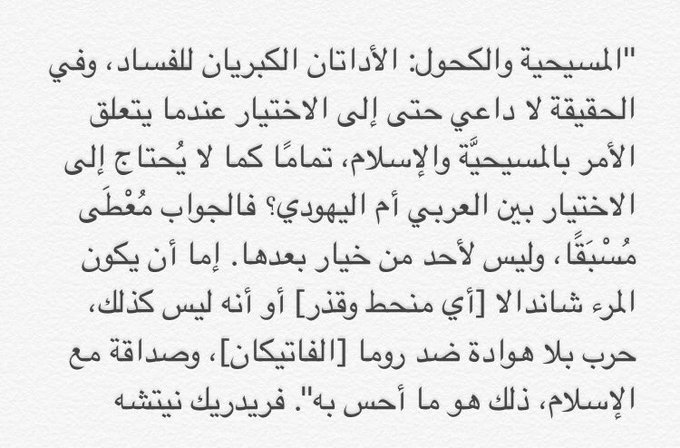 "المسيحية والكحول: الأداتان الكبريان للفساد، وفي الحقيقة لا داعي حتى إلى الاختيار عندما يتعلق الأمر بالمسيحيَّة والإسلام، تمامًا كما لا يُحتاج إلى الاختيار بين العربي أم اليهودي؟ فالجواب مُعْطَى مُسْبَقًا، وليس لأحد من خيار بعدها. إما أن يكون المرء شاندالا [أي منحط وقذر] أو أنه ليس كذلك، حرب بلا هوادة ضد روما [الفاتيكان]، وصداقة مع الإسلام، ذلك هو ما أحس به". فريدريك نيتشه